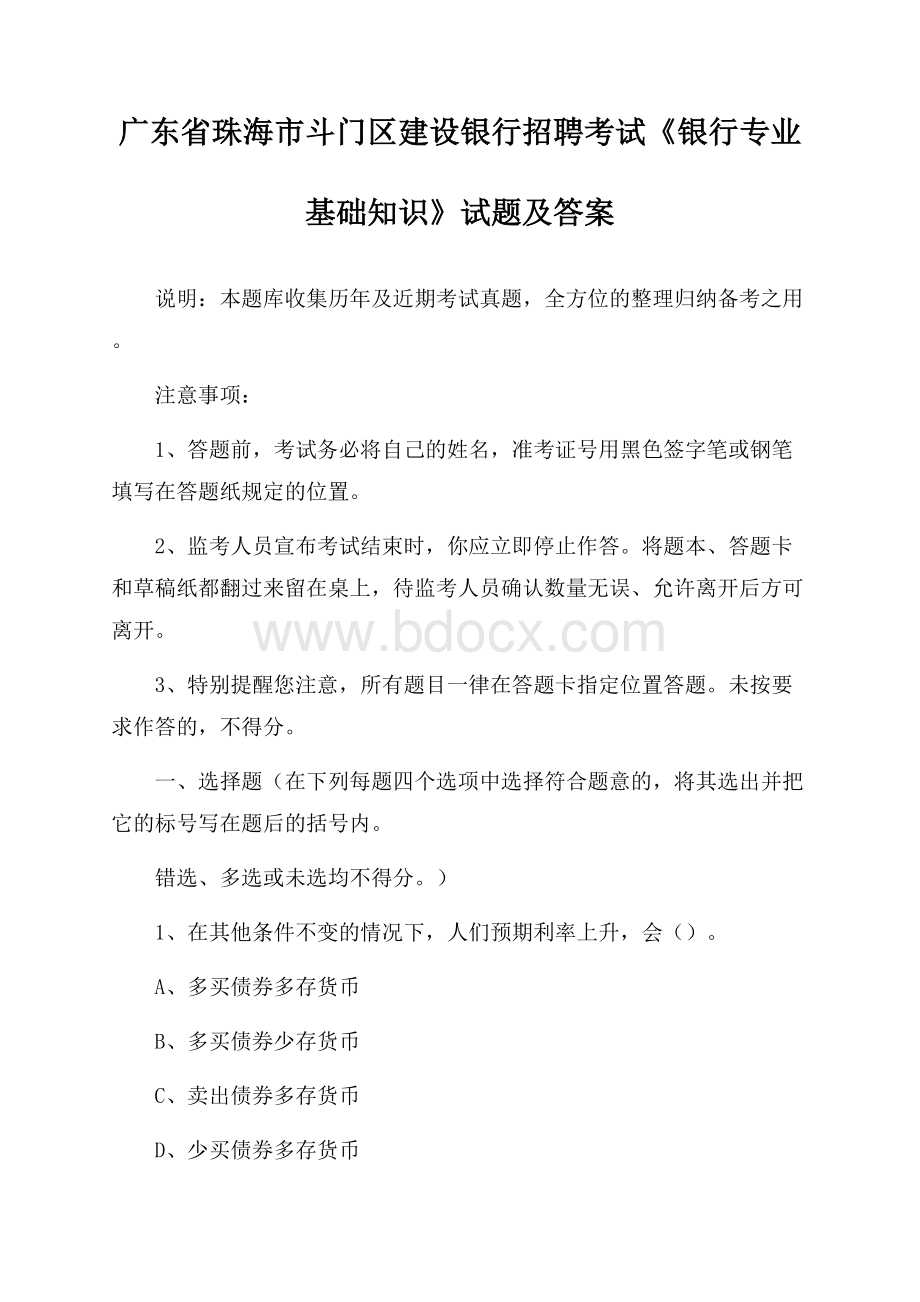 广东省珠海市斗门区建设银行招聘考试《银行专业基础知识》试题及答案

说明：本题库收集历年及近期考试真题，全方位的整理归纳备考之用。

注意事项：

1、答题前，考试务必将自己的姓名，准考证号用黑色签字笔或钢笔填写在答题纸规定的位置。

2、监考人员宣布考试结束时，你应立即停止作答。将题本、答题卡和草稿纸都翻过来留在桌上，待监考人员确认数量无误、允许离开后方可离开。

www.bdocx.com

3、特别提醒您注意，所有题目一律在答题卡指定位置答题。未按要求作答的，不得分。

一、选择题（在下列每题四个选项中选择符合题意的，将其选出并把它的标号写在题后的括号内。

错选、多选或未选均不得分。）

1、在其他条件不变的情况下，人们预期利率上升，会（）。

A、多买债券多存货币

B、多买债券少存货币

C、卖出债券多存货币

D、少买债券多存货币